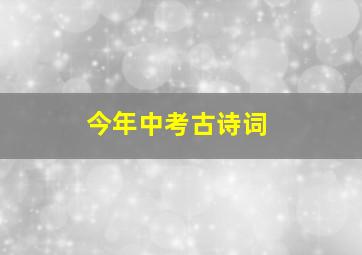 今年中考古诗词